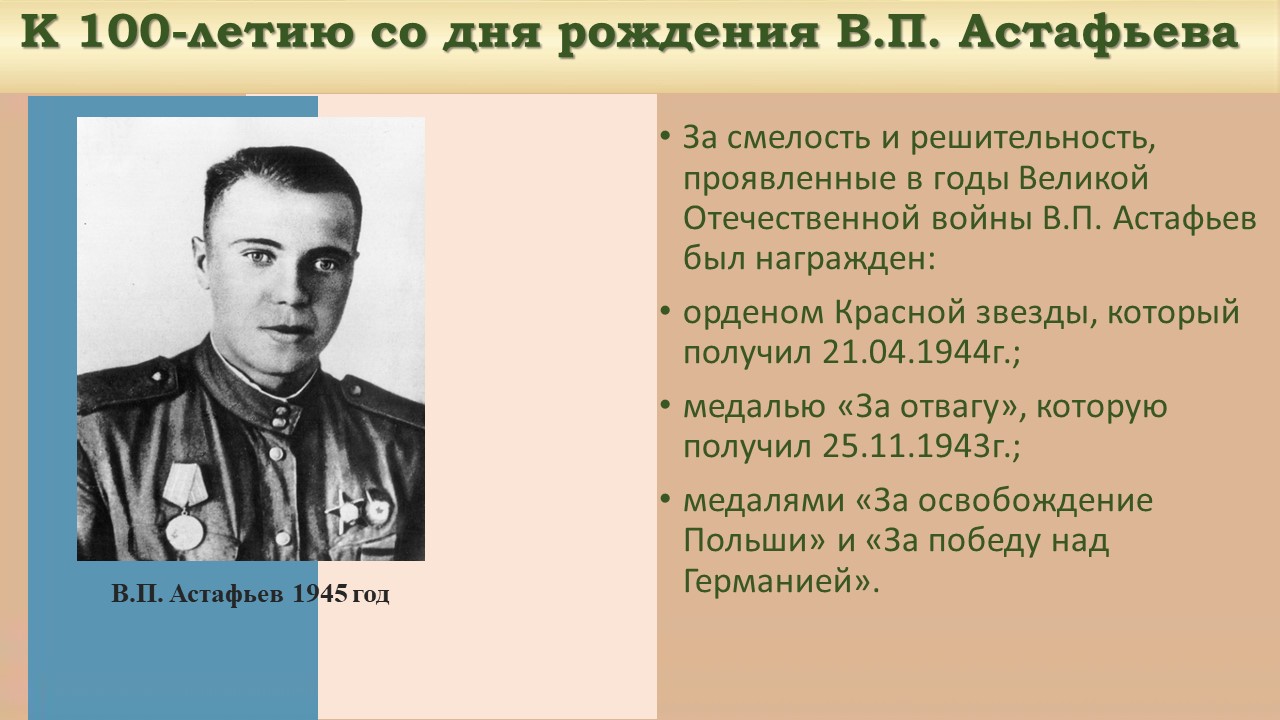 К 100-летию со дня рождения В.П. Астафьева

В.П. Астафьев 1945 год

• За смелость и решительность, проявленные в годы Великой Отечественной войны В.П. Астафьев был награжден:

• орденом Красной звезды, который получил 21.04.1944г.;

• медалью «За отвагу», которую получил 25.11.1943г.;

• медалями «За освобождение Польши» и «За победу над Германией».